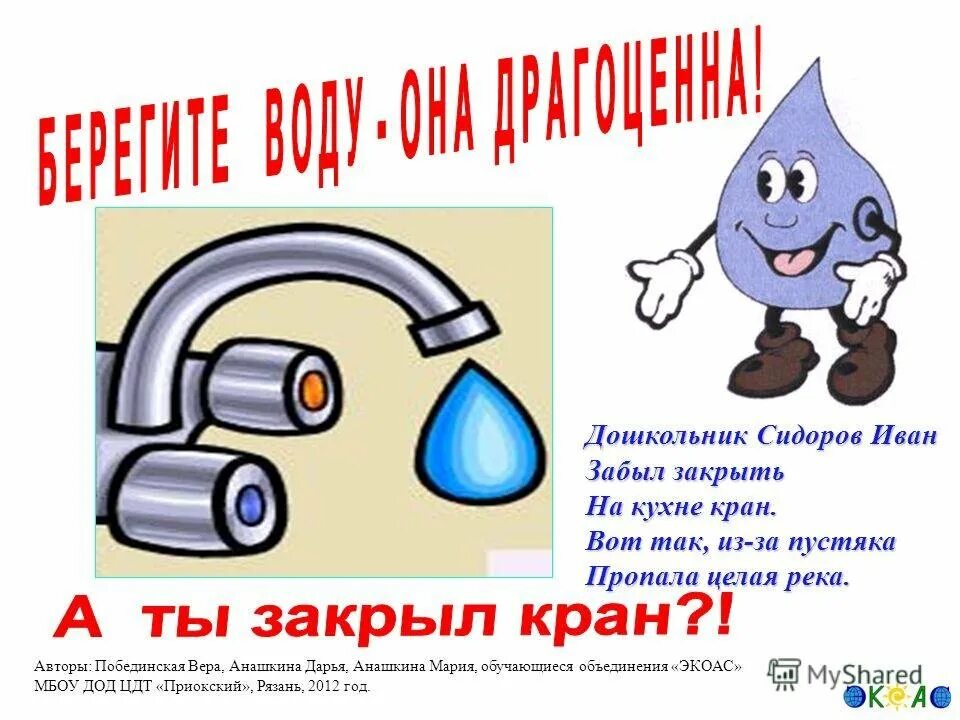 БЕРЕГИТЕ ВОДУ - ОНА ДРАГОЦЕННА!

Дошкольник Сидоров Иван
Забыл закрыть
На кухне кран.
Вот так, из-за пустяка
Пропала целая река.

А ты закрыл кран?!

Авторы: Побединская Вера, Анашкина Дарья, Анашкина Мария, обучающиеся объединения «ЭКОАС» МБОУ ДОД ЦДТ «Приокский», Рязань, 2012 год.

MyShared

ЭКОАС